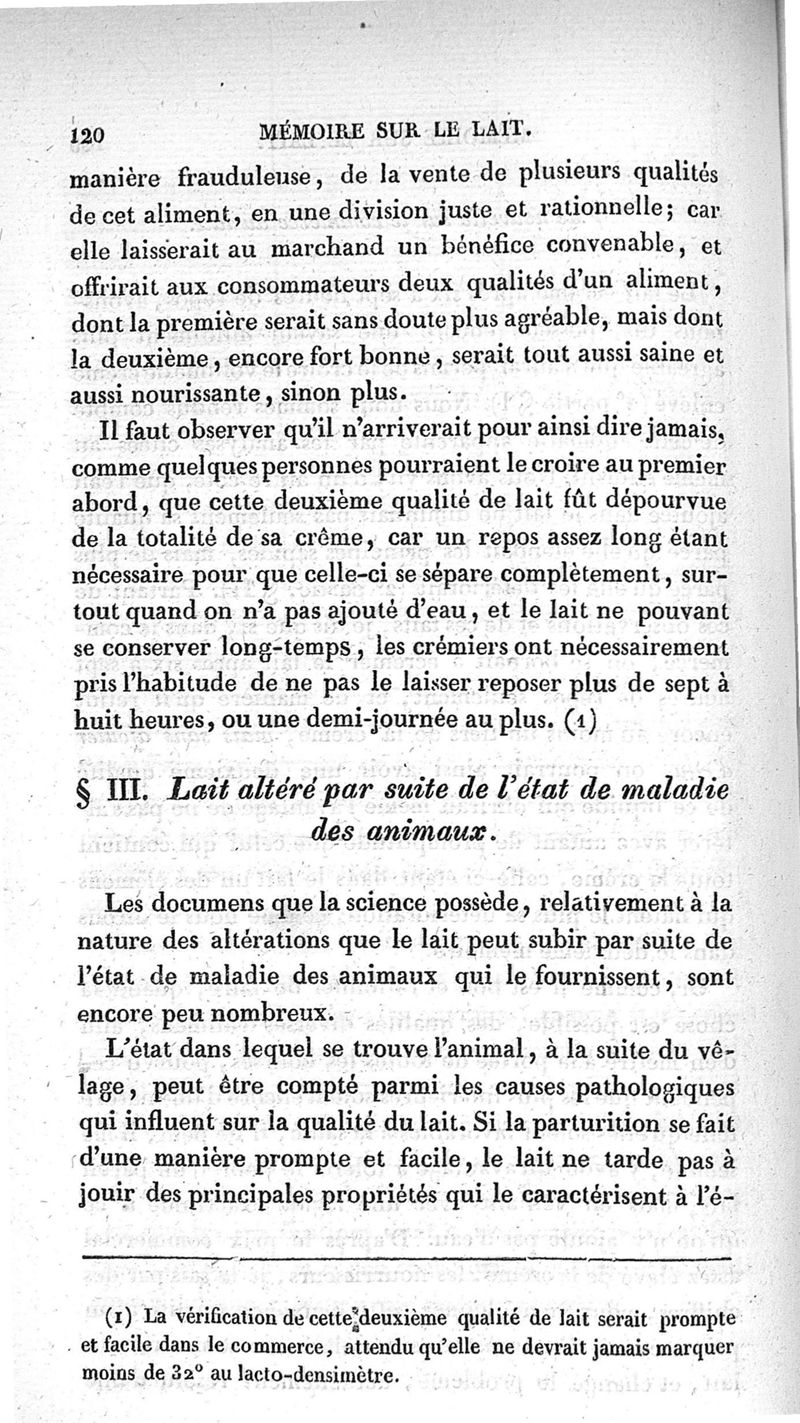 120 MÉMOIRE SUR LE LAIT.

manière frauduleuse, de la vente de plusieurs qualités de cet aliment, en une division juste et rationnelle; car elle laisserait au marchand un bénéfice convenable, et offrirait aux consommateurs deux qualités d'un aliment, dont la première serait sans doute plus agréable, mais dont la deuxième, encore fort bonne, serait tout aussi saine et aussi nourissante, sinon plus.

Il faut observer qu'il n'arriverait pour ainsi dire jamais, comme quelques personnes pourraient le croire au premier abord, que cette deuxième qualité de lait fût dépourvue de la totalité de sa crême, car un repos assez long étant nécessaire pour que celle-ci se sépare complètement, surtout quand on n'a pas ajouté d'eau, et le lait ne pouvant se conserver long-temps, les crémiers ont nécessairement pris l'habitude de ne pas le laisser reposer plus de sept à huit heures, ou une demi-journée au plus. (1)

§ III. Lait altéré par suite de l'état de maladie des animaux.

Les documens que la science possède, relativement à la nature des altérations que le lait peut subir par suite de l'état de maladie des animaux qui le fournissent, sont encore peu nombreux.

L'état dans lequel se trouve l'animal, à la suite du vêlage, peut être compté parmi les causes pathologiques qui influent sur la qualité du lait. Si la parturition se fait d'une manière prompte et facile, le lait ne tarde pas à jouir des principales propriétés qui le caractérisent à l'é-

(1) La vérification de cette deuxième qualité de lait serait prompte et facile dans le commerce, attendu qu'elle ne devrait jamais marquer moins de 32° au lacto-densimètre.